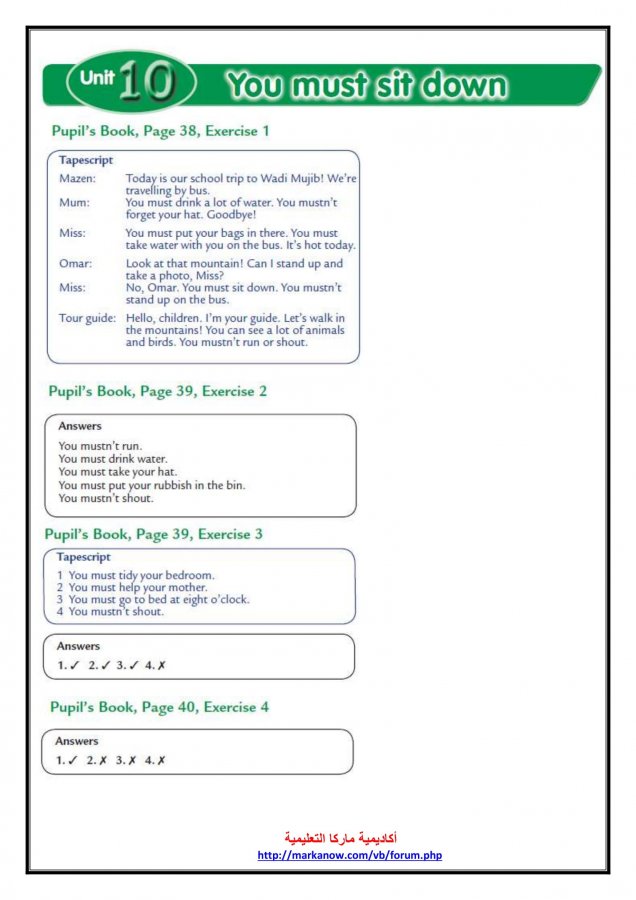 Unit 10 You must sit down

Pupil's Book, Page 38, Exercise 1

Tapescript

Mazen: Today is our school trip to Wadi Mujib! We're travelling by bus.

Mum: You must drink a lot of water. You mustn't forget your hat. Goodbye!

Miss: You must put your bags in there. You must take water with you on the bus. It's hot today.

Omar: Look at that mountain! Can I stand up and take a photo, Miss?

Miss: No, Omar. You must sit down. You mustn't stand up on the bus.

Tour guide: Hello, children. I'm your guide. Let's walk in the mountains! You can see a lot of animals and birds. You mustn't run or shout.

Pupil's Book, Page 39, Exercise 2

Answers

You mustn't run.
You must drink water.
You must take your hat.
You must put your rubbish in the bin.
You mustn't shout.

Pupil's Book, Page 39, Exercise 3

Tapescript

1 You must tidy your bedroom.
2 You must help your mother.
3 You must go to bed at eight o'clock.
4 You mustn't shout.

Answers

1. ✓ 2. ✓ 3. ✓ 4. ✗

Pupil's Book, Page 40, Exercise 4

Answers

1. ✓ 2. ✗ 3. ✗ 4. ✗

أكاديمية ماركا التعليمية
http://markanow.com/vb/forum.php